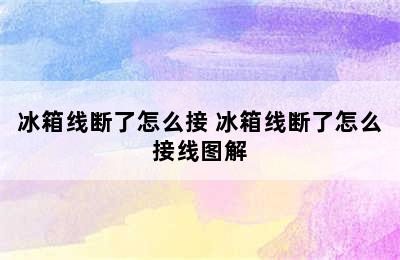 冰箱线断了怎么接 冰箱线断了怎么接线图解